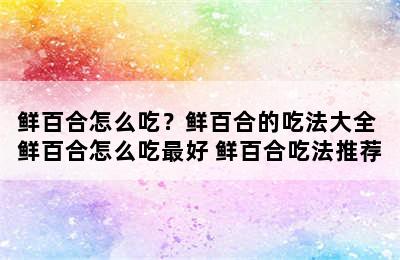 鲜百合怎么吃？鲜百合的吃法大全
鲜百合怎么吃最好 鲜百合吃法推荐